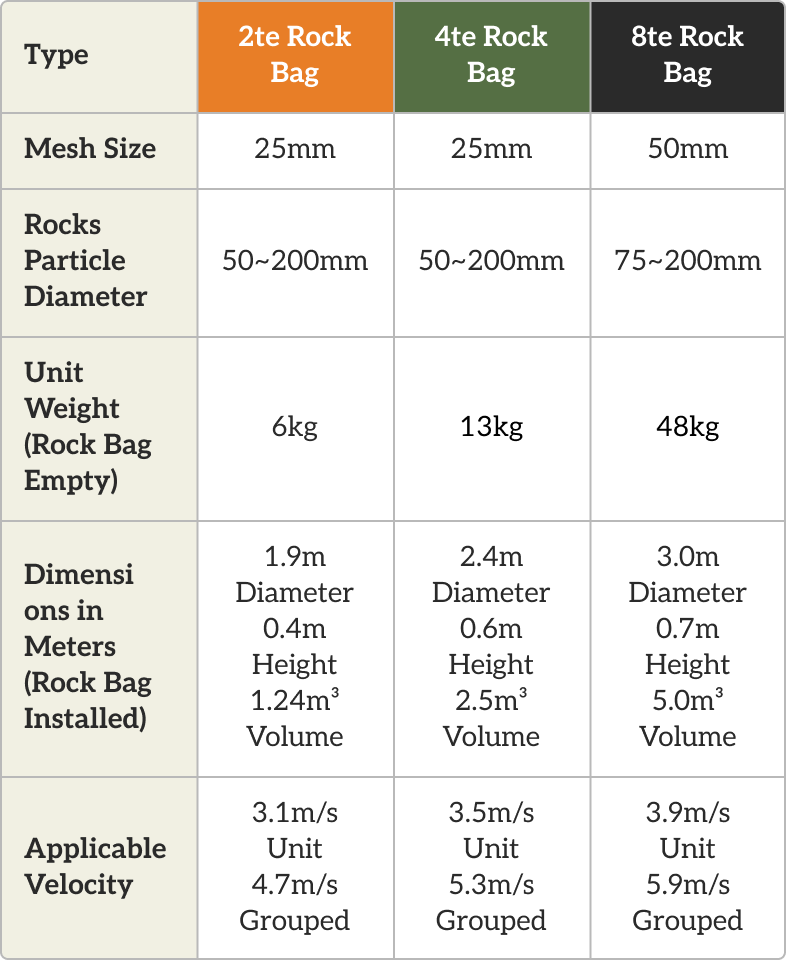 | Type | 2te Rock Bag | 4te Rock Bag | 8te Rock Bag |
|---|---|---|---|
| Mesh Size | 25mm | 25mm | 50mm |
| Rocks Particle Diameter | 50~200mm | 50~200mm | 75~200mm |
| Unit Weight (Rock Bag Empty) | 6kg | 13kg | 48kg |
| Dimensions in Meters (Rock Bag Installed) | 1.9m Diameter 0.4m Height 1.24m³ Volume | 2.4m Diameter 0.6m Height 2.5m³ Volume | 3.0m Diameter 0.7m Height 5.0m³ Volume |
| Applicable Velocity | 3.1m/s Unit 4.7m/s Grouped | 3.5m/s Unit 5.3m/s Grouped | 3.9m/s Unit 5.9m/s Grouped |